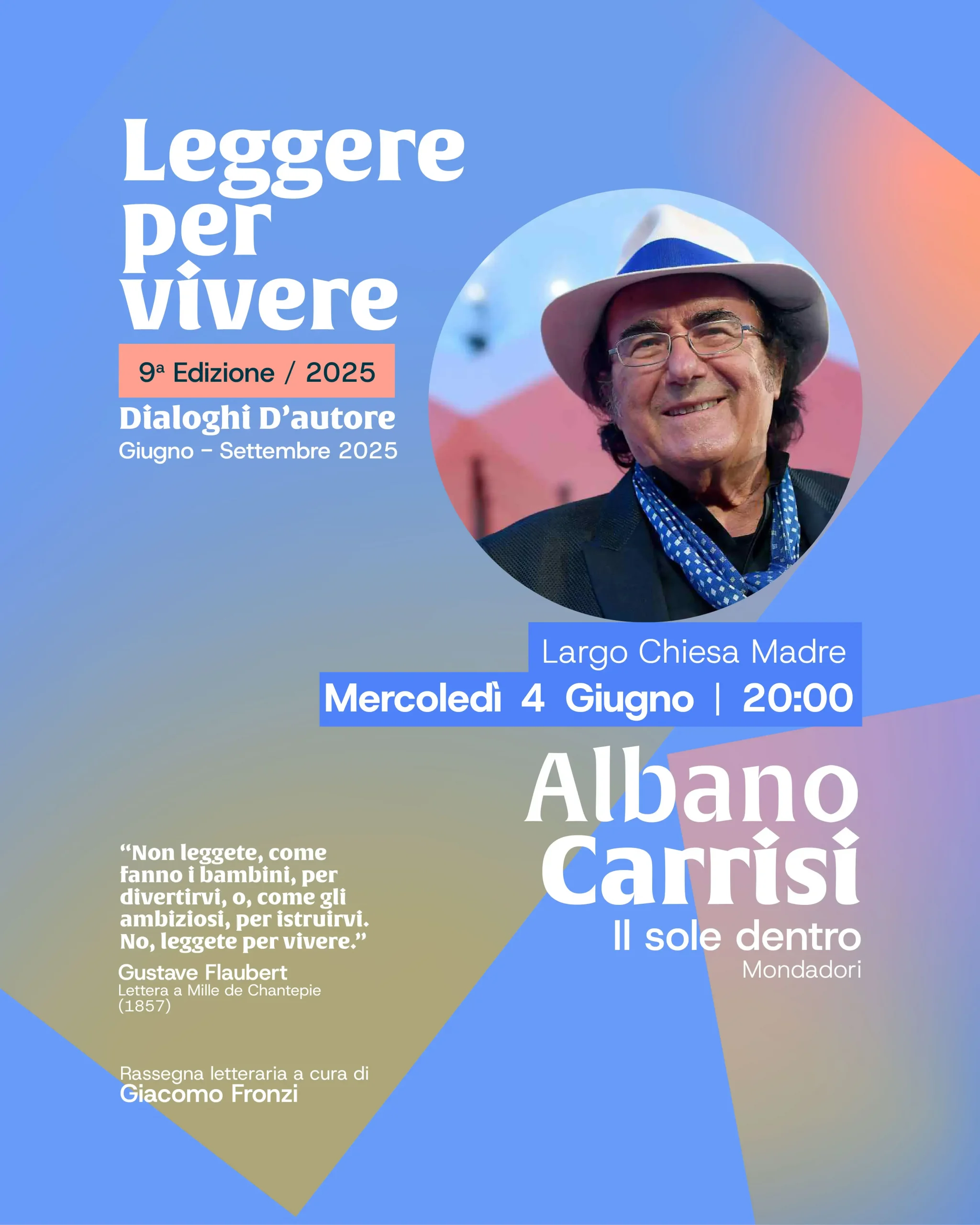 Leggere per vivere

9ª Edizione / 2025

Dialoghi D'autore
Giugno - Settembre 2025

Largo Chiesa Madre
Mercoledì 4 Giugno | 20:00

Albano Carrisi
Il sole dentro
Mondadori

"Non leggete, come fanno i bambini, per divertirvi, o, come gli ambiziosi, per istruirvi. No, leggete per vivere."
Gustave Flaubert
Lettera a Mille de Chantepie (1857)

Rassegna letteraria a cura di
Giacomo Fronzi